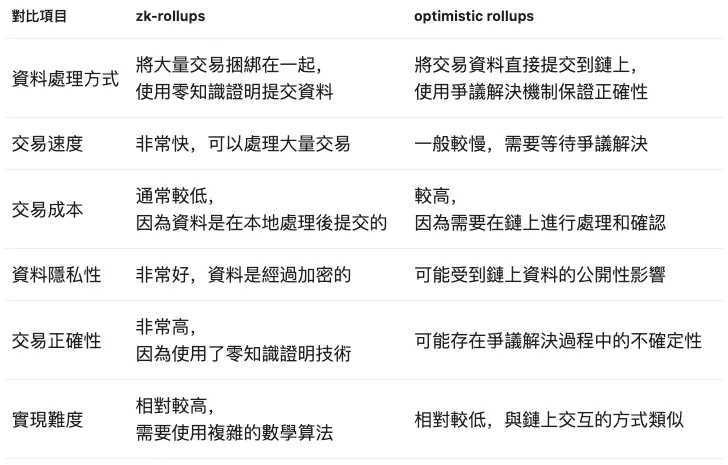 | 對比項目 | zk-rollups | optimistic rollups |
|---|---|---|
| 資料處理方式 | 將大量交易捆綁在一起，使用零知識證明提交資料 | 將交易資料直接提交到鏈上，使用爭議解決機制保證正確性 |
| 交易速度 | 非常快，可以處理大量交易 | 一般較慢，需要等待爭議解決 |
| 交易成本 | 通常較低，因為資料是在本地處理後提交的 | 較高，因為需要在鏈上進行處理和確認 |
| 資料隱私性 | 非常好，資料是經過加密的 | 可能受到鏈上資料的公開性影響 |
| 交易正確性 | 非常高，因為使用了零知識證明技術 | 可能存在爭議解決過程中的不確定性 |
| 實現難度 | 相對較高，需要使用複雜的數學算法 | 相對較低，與鏈上交互的方式類似 |